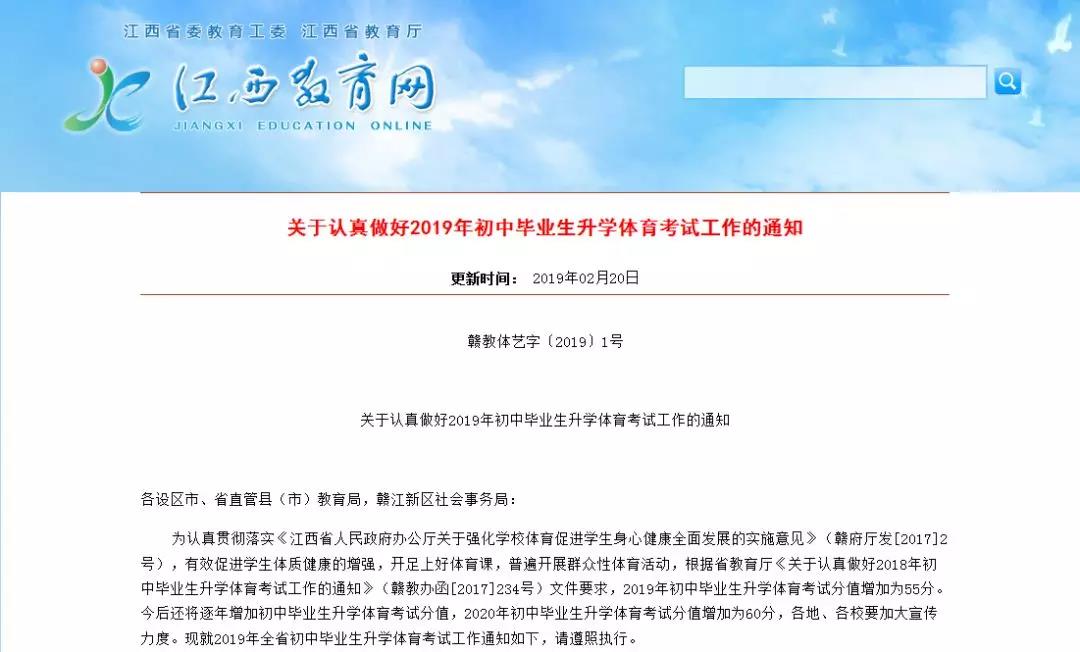 江西省委教育工委 江西省教育厅

江西教育网
JIANGXI EDUCATION ONLINE

关于认真做好2019年初中毕业生升学体育考试工作的通知

更新时间： 2019年02月20日

赣教体艺字〔2019〕1号

关于认真做好2019年初中毕业生升学体育考试工作的通知

各设区市、省直管县（市）教育局，赣江新区社会事务局：

为认真贯彻落实《江西省人民政府办公厅关于强化学校体育促进学生身心健康全面发展的实施意见》（赣府厅发[2017]2号），有效促进学生体质健康的增强，开足上好体育课，普遍开展群众性体育活动，根据省教育厅《关于认真做好2018年初中毕业生升学体育考试工作的通知》（赣教办函[2017]234号）文件要求，2019年初中毕业生升学体育考试分值增加为55分。今后还将逐年增加初中毕业生升学体育考试分值，2020年初中毕业生升学体育考试分值增加为60分，各地、各校要加大宣传力度。现就2019年全省初中毕业生升学体育考试工作通知如下，请遵照执行。